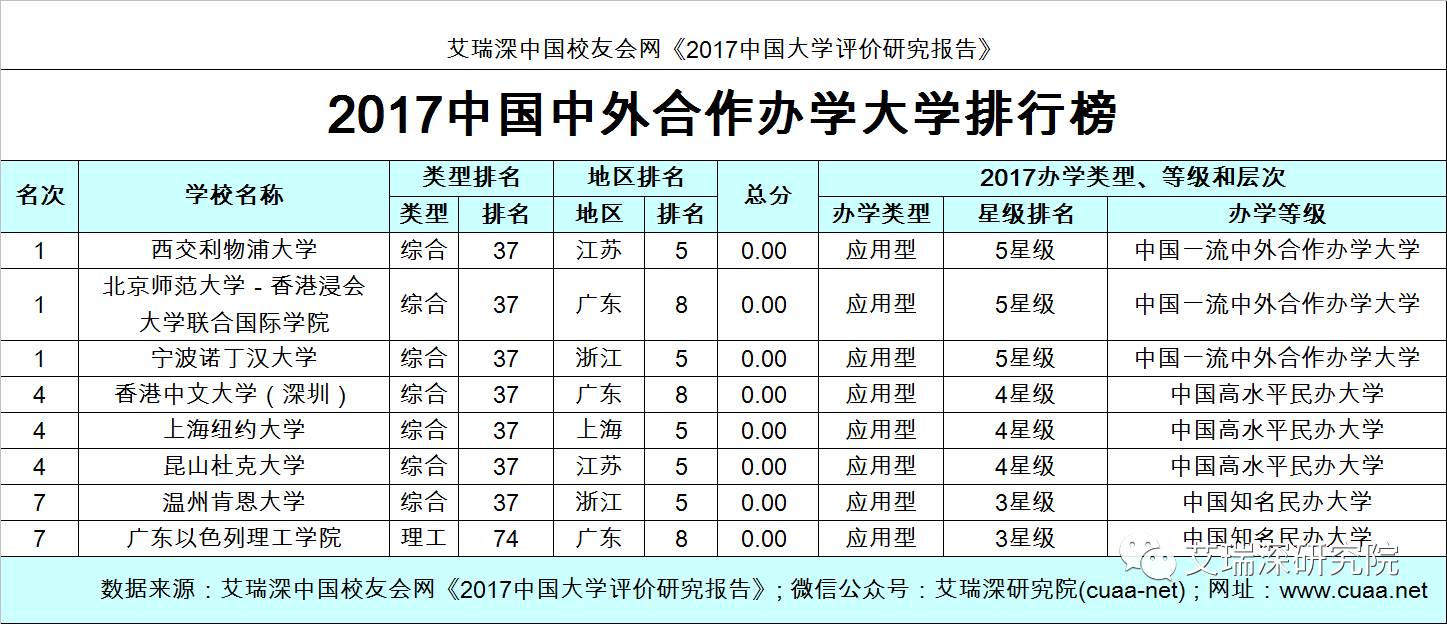 艾瑞深中国校友会网《2017中国大学评价研究报告》

2017中国中外合作办学大学排行榜

| 名次 | 学校名称 | 类型排名 | | 地区排名 | | 总分 | 2017办学类型、等级和层次 | | |
|---|---|---|---|---|---|---|---|---|---|
| | | 类型 | 排名 | 地区 | 排名 | | 办学类型 | 星级排名 | 办学等级 |
| 1 | 西交利物浦大学 | 综合 | 37 | 江苏 | 5 | 0.00 | 应用型 | 5星级 | 中国一流中外合作办学大学 |
| 1 | 北京师范大学－香港浸会大学联合国际学院 | 综合 | 37 | 广东 | 8 | 0.00 | 应用型 | 5星级 | 中国一流中外合作办学大学 |
| 1 | 宁波诺丁汉大学 | 综合 | 37 | 浙江 | 5 | 0.00 | 应用型 | 5星级 | 中国一流中外合作办学大学 |
| 4 | 香港中文大学（深圳） | 综合 | 37 | 广东 | 8 | 0.00 | 应用型 | 4星级 | 中国高水平民办大学 |
| 4 | 上海纽约大学 | 综合 | 37 | 上海 | 5 | 0.00 | 应用型 | 4星级 | 中国高水平民办大学 |
| 4 | 昆山杜克大学 | 综合 | 37 | 江苏 | 5 | 0.00 | 应用型 | 4星级 | 中国高水平民办大学 |
| 7 | 温州肯恩大学 | 综合 | 37 | 浙江 | 5 | 0.00 | 应用型 | 3星级 | 中国知名民办大学 |
| 7 | 广东以色列理工学院 | 理工 | 74 | 广东 | 8 | 0.00 | 应用型 | 3星级 | 中国知名民办大学 |

数据来源：艾瑞深中国校友会网《2017中国大学评价研究报告》；微信公众号：艾瑞深研究院(cuaa-net)；网址：www.cuaa.net

艾瑞深研究院